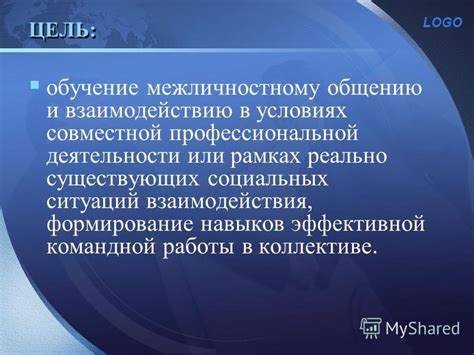 ЦЕЛЬ:

LOGO

обучение межличностному общению и взаимодействию в условиях совместной профессиональной деятельности или рамках реально существующих социальных ситуаций взаимодействия, формирование навыков эффективной командной работы в коллективе.

MyShared